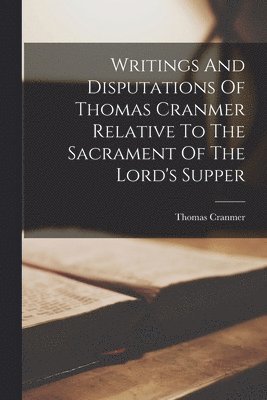 Writings And Disputations Of Thomas Cranmer Relative To The Sacrament Of The Lord's Supper

Thomas Cranmer